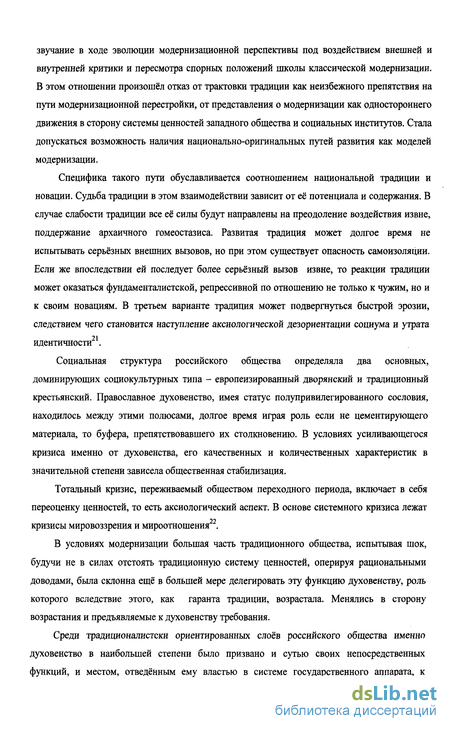 звучание в ходе эволюции модернизационной перспективы под воздействием внешней и внутренней критики и пересмотра спорных положений школы классической модернизации. В этом отношении произошёл отказ от трактовки традиции как неизбежного препятствия на пути модернизационной перестройки, от представления о модернизации как одностороннего движения в сторону системы ценностей западного общества и социальных институтов. Стала допускаться возможность наличия национально-оригинальных путей развития как моделей модернизации.

Специфика такого пути обуславливается соотношением национальной традиции и новации. Судьба традиции в этом взаимодействии зависит от её потенциала и содержания. В случае слабости традиции все её силы будут направлены на преодоление воздействия извне, поддержание архаичного гомеостазиса. Развитая традиция может долгое время не испытывать серьёзных внешних вызовов, но при этом существует опасность самоизоляции. Если же впоследствии ей последует более серьёзный вызов извне, то реакции традиции может оказаться фундаменталистской, репрессивной по отношению не только к чужим, но и к своим новациям. В третьем варианте традиция может подвергнуться быстрой эрозии, следствием чего становится наступление аксиологической дезориентации социума и утрата идентичности$^{21}$.

Социальная структура российского общества определяла два основных, доминирующих социокультурных типа – европеизированный дворянский и традиционный крестьянский. Православное духовенство, имея статус полупривилегированного сословия, находилось между этими полюсами, долгое время играя роль если не цементирующего материала, то буфера, препятствовавшего их столкновению. В условиях усиливающегося кризиса именно от духовенства, его качественных и количественных характеристик в значительной степени зависела общественная стабилизация.

Тотальный кризис, переживаемый обществом переходного периода, включает в себя переоценку ценностей, то есть аксиологический аспект. В основе системного кризиса лежат кризисы мировоззрения и мироотношения$^{22}$.

В условиях модернизации большая часть традиционного общества, испытывая шок, будучи не в силах отстоять традиционную систему ценностей, оперируя рациональными доводами, была склонна ещё в большей мере делегировать эту функцию духовенству, роль которого вследствие этого, как гаранта традиции, возрастала. Менялись в сторону возрастания и предъявляемые к духовенству требования.

Среди традиционалистски ориентированных слоёв российского общества именно духовенство в наибольшей степени было призвано и сутью своих непосредственных функций, и местом, отведённым ему властью в системе государственного аппарата, к

dsLib.net
библиотека диссертаций